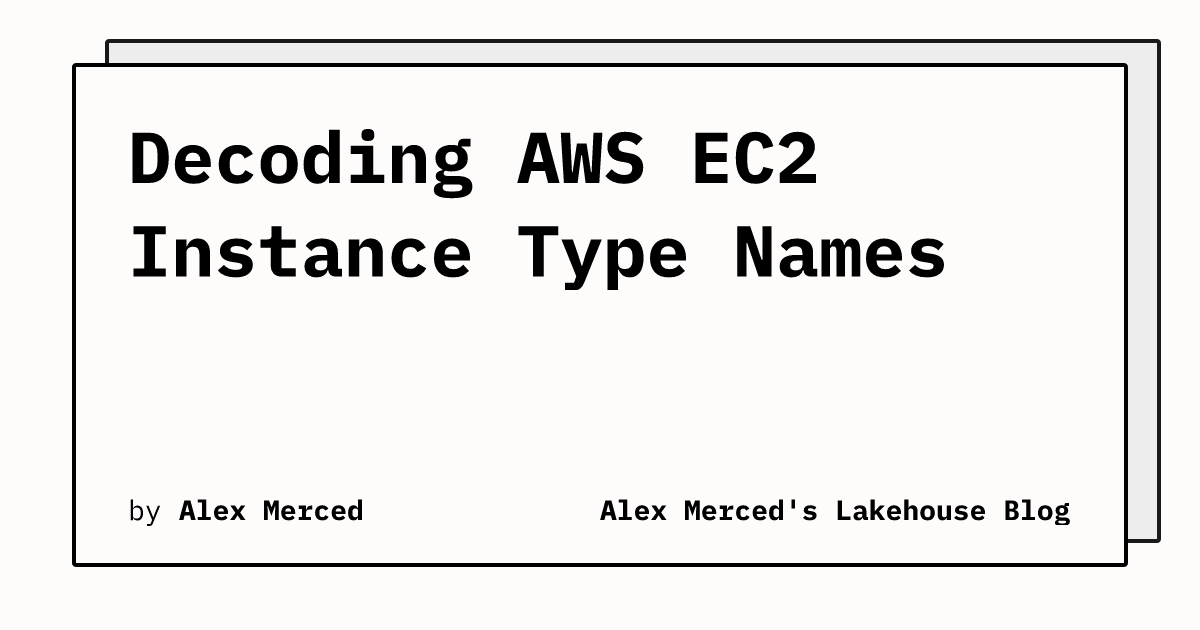 Decoding AWS EC2 Instance Type Names

by Alex Merced

Alex Merced's Lakehouse Blog